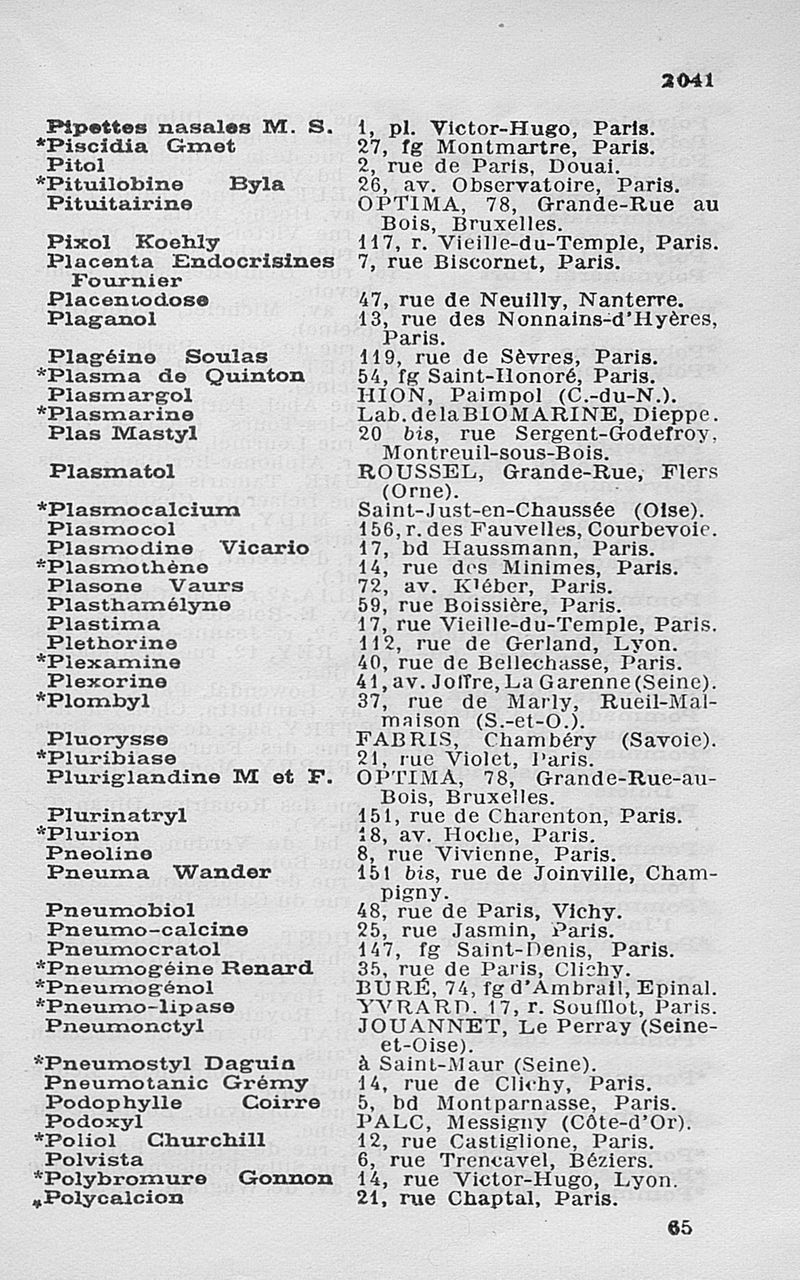 2041

| | |
|---|---|
| Pipettes nasales M. S. | 1, pl. Victor-Hugo, Paris. |
| *Piscidia Gmet | 27, fg Montmartre, Paris. |
| Pitol | 2, rue de Paris, Douai. |
| *Pituilobine Byla | 26, av. Observatoire, Paris. |
| Pituitairine | OPTIMA, 78, Grande-Rue au Bois, Bruxelles. |
| Pixol Koehly | 117, r. Vieille-du-Temple, Paris. |
| Placenta Endocrisines Fournier | 7, rue Biscornet, Paris. |
| Placentodose | 47, rue de Neuilly, Nanterre. |
| Plaganol | 13, rue des Nonnains-d'Hyères, Paris. |
| Plagéine Soulas | 119, rue de Sèvres, Paris. |
| *Plasma de Quinton | 54, fg Saint-Honoré, Paris. |
| Plasmargol | HION, Paimpol (C.-du-N.). |
| *Plasmarine | Lab. de la BIOMARINE, Dieppe. |
| Plas Mastyl | 20 bis, rue Sergent-Godefroy, Montreuil-sous-Bois. |
| Plasmatol | ROUSSEL, Grande-Rue, Flers (Orne). |
| *Plasmocalcium | Saint-Just-en-Chaussée (Oise). |
| Plasmocol | 156, r. des Fauvelles, Courbevoie. |
| Plasmodine Vicario | 17, bd Haussmann, Paris. |
| *Plasmothène | 14, rue des Minimes, Paris. |
| Plasone Vaurs | 72, av. Kléber, Paris. |
| Plasthamélyne | 59, rue Boissière, Paris. |
| Plastima | 17, rue Vieille-du-Temple, Paris. |
| Plethorine | 112, rue de Gerland, Lyon. |
| *Plexamine | 40, rue de Bellechasse, Paris. |
| Plexorine | 41, av. Joffre, La Garenne (Seine). |
| *Plombyl | 37, rue de Marly, Rueil-Malmaison (S.-et-O.). |
| Pluorysse | FABRIS, Chambéry (Savoie). |
| *Pluribiase | 21, rue Violet, Paris. |
| Pluriglandine M et F. | OPTIMA, 78, Grande-Rue-au-Bois, Bruxelles. |
| Plurinatryl | 151, rue de Charenton, Paris. |
| *Plurion | 18, av. Hoche, Paris. |
| Pneoline | 8, rue Vivienne, Paris. |
| Pneuma Wander | 151 bis, rue de Joinville, Champigny. |
| Pneumobiol | 48, rue de Paris, Vichy. |
| Pneumo-calcine | 25, rue Jasmin, Paris. |
| Pneumocratol | 147, fg Saint-Denis, Paris. |
| *Pneumogéine Renard | 35, rue de Paris, Clichy. |
| *Pneumogénol | BURÉ, 74, fg d'Ambrail, Epinal. |
| *Pneumo-lipase | YVRARD, 17, r. Soufflot, Paris. |
| Pneumonctyl | JOUANNET, Le Perray (Seine-et-Oise). |
| *Pneumostyl Daguin | à Saint-Maur (Seine). |
| Pneumotanic Grémy | 14, rue de Clichy, Paris. |
| Podophylle Coirre | 5, bd Montparnasse, Paris. |
| Podoxyl | PALC, Messigny (Côte-d'Or). |
| *Poliol Churchill | 12, rue Castiglione, Paris. |
| Polvista | 6, rue Trencavel, Béziers. |
| *Polybromure Gonnon | 14, rue Victor-Hugo, Lyon. |
| *Polycalcion | 21, rue Chaptal, Paris. |

65